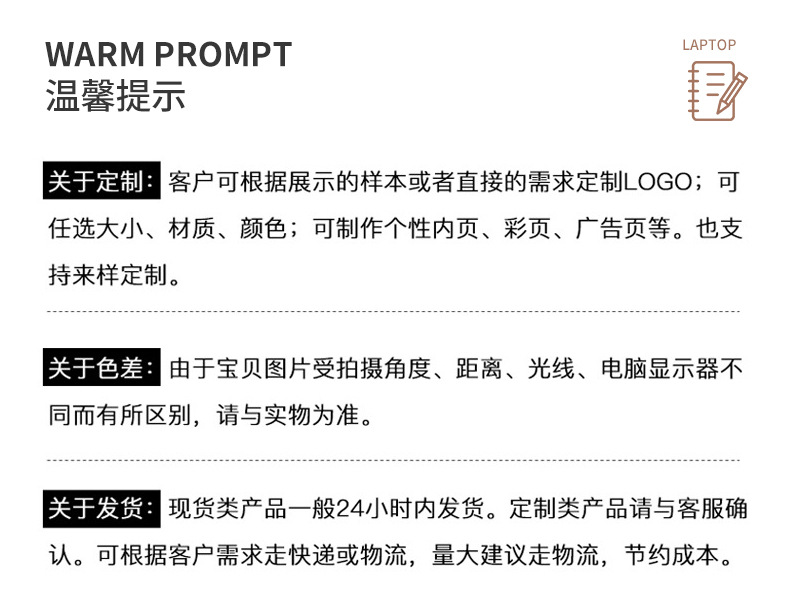 WARM PROMPT
温馨提示

LAPTOP

关于定制：客户可根据展示的样本或者直接的需求定制LOGO；可任选大小、材质、颜色；可制作个性内页、彩页、广告页等。也支持来样定制。

关于色差：由于宝贝图片受拍摄角度、距离、光线、电脑显示器不同而有所区别，请与实物为准。

关于发货：现货类产品一般24小时内发货。定制类产品请与客服确认。可根据客户需求走快递或物流，量大建议走物流，节约成本。